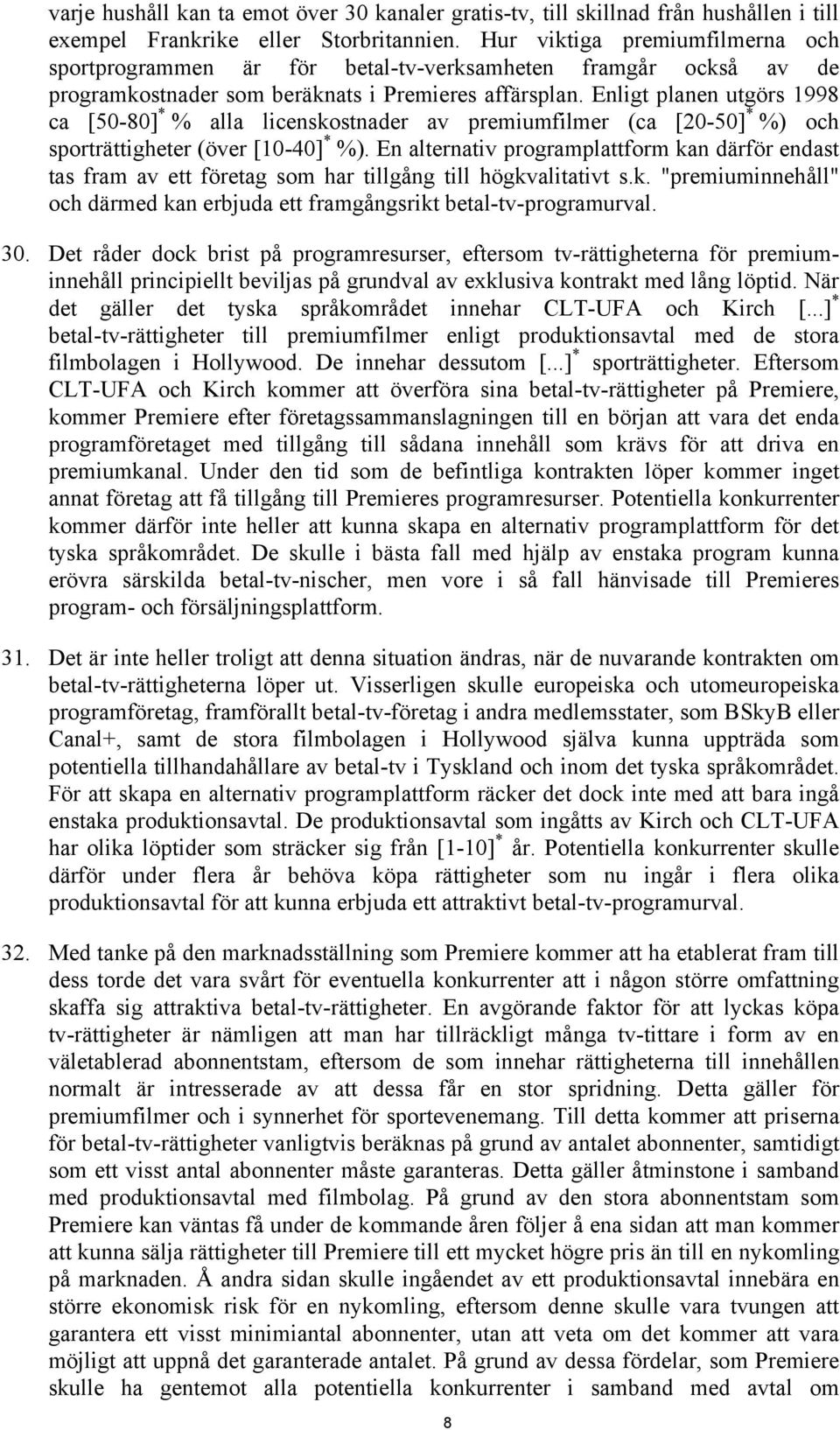 varje hushåll kan ta emot över 30 kanaler gratis-tv, till skillnad från hushållen i till exempel Frankrike eller Storbritannien. Hur viktiga premiumfilmerna och sportprogrammen är för betal-tv-verksamheten framgår också av de programkostnader som beräknats i Premieres affärsplan. Enligt planen utgörs 1998 ca [50-80]$^*$ % alla licenskostnader av premiumfilmer (ca [20-50]$^*$ %) och sporträttigheter (över [10-40]$^*$ %). En alternativ programplattform kan därför endast tas fram av ett företag som har tillgång till högkvalitativt s.k. "premiuminnehåll" och därmed kan erbjuda ett framgångsrikt betal-tv-programurval.

30. Det råder dock brist på programresurser, eftersom tv-rättigheterna för premiuminnehåll principiellt beviljas på grundval av exklusiva kontrakt med lång löptid. När det gäller det tyska språkområdet innehar CLT-UFA och Kirch [...]$^*$ betal-tv-rättigheter till premiumfilmer enligt produktionsavtal med de stora filmbolagen i Hollywood. De innehar dessutom [...]$^*$ sporträttigheter. Eftersom CLT-UFA och Kirch kommer att överföra sina betal-tv-rättigheter på Premiere, kommer Premiere efter företagssammanslagningen till en början att vara det enda programföretaget med tillgång till sådana innehåll som krävs för att driva en premiumkanal. Under den tid som de befintliga kontrakten löper kommer inget annat företag att få tillgång till Premieres programresurser. Potentiella konkurrenter kommer därför inte heller att kunna skapa en alternativ programplattform för det tyska språkområdet. De skulle i bästa fall med hjälp av enstaka program kunna erövra särskilda betal-tv-nischer, men vore i så fall hänvisade till Premieres program- och försäljningsplattform.

31. Det är inte heller troligt att denna situation ändras, när de nuvarande kontrakten om betal-tv-rättigheterna löper ut. Visserligen skulle europeiska och utomeuropeiska programföretag, framförallt betal-tv-företag i andra medlemsstater, som BSkyB eller Canal+, samt de stora filmbolagen i Hollywood själva kunna uppträda som potentiella tillhandahållare av betal-tv i Tyskland och inom det tyska språkområdet. För att skapa en alternativ programplattform räcker det dock inte med att bara ingå enstaka produktionsavtal. De produktionsavtal som ingåtts av Kirch och CLT-UFA har olika löptider som sträcker sig från [1-10]$^*$ år. Potentiella konkurrenter skulle därför under flera år behöva köpa rättigheter som nu ingår i flera olika produktionsavtal för att kunna erbjuda ett attraktivt betal-tv-programurval.

32. Med tanke på den marknadsställning som Premiere kommer att ha etablerat fram till dess torde det vara svårt för eventuella konkurrenter att i någon större omfattning skaffa sig attraktiva betal-tv-rättigheter. En avgörande faktor för att lyckas köpa tv-rättigheter är nämligen att man har tillräckligt många tv-tittare i form av en väletablerad abonnentstam, eftersom de som innehar rättigheterna till innehållen normalt är intresserade av att dessa får en stor spridning. Detta gäller för premiumfilmer och i synnerhet för sportevenemang. Till detta kommer att priserna för betal-tv-rättigheter vanligtvis beräknas på grund av antalet abonnenter, samtidigt som ett visst antal abonnenter måste garanteras. Detta gäller åtminstone i samband med produktionsavtal med filmbolag. På grund av den stora abonnentstam som Premiere kan väntas få under de kommande åren följer å ena sidan att man kommer att kunna sälja rättigheter till Premiere till ett mycket högre pris än till en nykomling på marknaden. Å andra sidan skulle ingåendet av ett produktionsavtal innebära en större ekonomisk risk för en nykomling, eftersom denne skulle vara tvungen att garantera ett visst minimiantal abonnenter, utan att veta om det kommer att vara möjligt att uppnå det garanterade antalet. På grund av dessa fördelar, som Premiere skulle ha gentemot alla potentiella konkurrenter i samband med avtal om

8